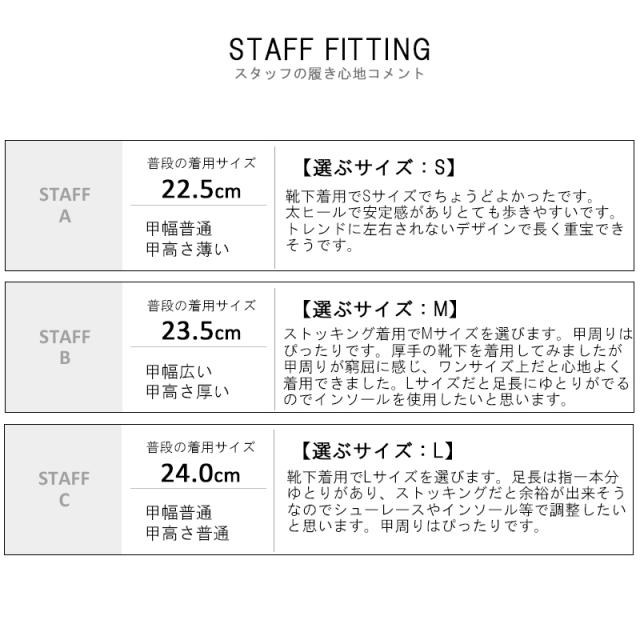 STAFF FITTING
スタッフの履き心地コメント

STAFF A

普段の着用サイズ
22.5cm

甲幅普通
甲高さ薄い

【選ぶサイズ：S】
靴下着用でSサイズでちょうどよかったです。太ヒールで安定感がありとても歩きやすいです。トレンドに左右されないデザインで長く重宝できそうです。

STAFF B

普段の着用サイズ
23.5cm

甲幅広い
甲高さ厚い

【選ぶサイズ：M】
ストッキング着用でMサイズを選びます。甲周りはぴったりです。厚手の靴下を着用してみましたが甲周りが窮屈に感じ、ワンサイズ上だと心地よく着用できました。Lサイズだと足長にゆとりがでるのでインソールを使用したいと思います。

STAFF C

普段の着用サイズ
24.0cm

甲幅普通
甲高さ普通

【選ぶサイズ：L】
靴下着用でLサイズを選びます。足長は指一本分ゆとりがあり、ストッキングだと余裕が出来そうなのでシューレースやインソール等で調整したいと思います。甲周りはぴったりです。